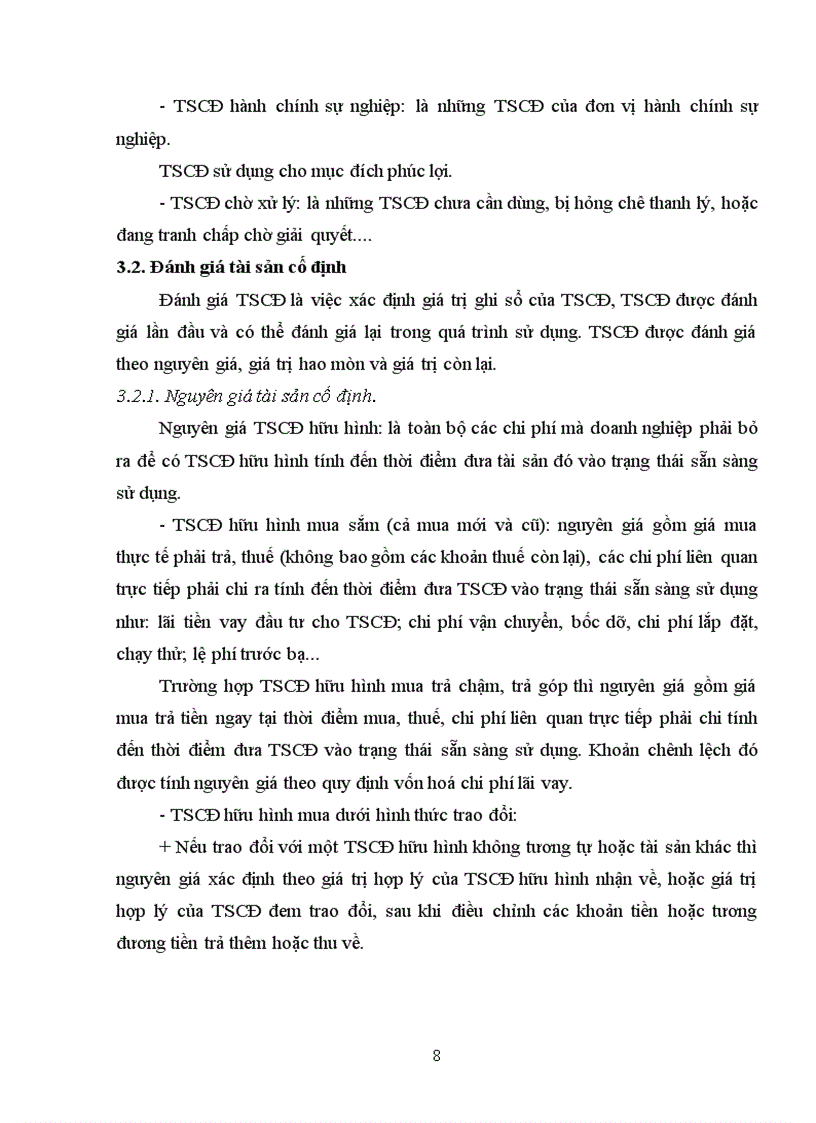 - TSCĐ hành chính sự nghiệp: là những TSCĐ của đơn vị hành chính sự nghiệp.

TSCĐ sử dụng cho mục đích phúc lợi.

- TSCĐ chờ xử lý: là những TSCĐ chưa cần dùng, bị hỏng chê thanh lý, hoặc đang tranh chấp chờ giải quyết....

3.2. Đánh giá tài sản cố định

Đánh giá TSCĐ là việc xác định giá trị ghi sổ của TSCĐ, TSCĐ được đánh giá lần đầu và có thể đánh giá lại trong quá trình sử dụng. TSCĐ được đánh giá theo nguyên giá, giá trị hao mòn và giá trị còn lại.

3.2.1. Nguyên giá tài sản cố định.

Nguyên giá TSCĐ hữu hình: là toàn bộ các chi phí mà doanh nghiệp phải bỏ ra để có TSCĐ hữu hình tính đến thời điểm đưa tài sản đó vào trạng thái sẵn sàng sử dụng.

- TSCĐ hữu hình mua sắm (cả mua mới và cũ): nguyên giá gồm giá mua thực tế phải trả, thuế (không bao gồm các khoản thuế còn lại), các chi phí liên quan trực tiếp phải chi ra tính đến thời điểm đưa TSCĐ vào trạng thái sẵn sàng sử dụng như: lãi tiền vay đầu tư cho TSCĐ; chi phí vận chuyển, bốc dỡ, chi phí lắp đặt, chạy thử; lệ phí trước bạ...

Trường hợp TSCĐ hữu hình mua trả chậm, trả góp thì nguyên giá gồm giá mua trả tiền ngay tại thời điểm mua, thuế, chi phí liên quan trực tiếp phải chi tính đến thời điểm đưa TSCĐ vào trạng thái sẵn sàng sử dụng. Khoản chênh lệch đó được tính nguyên giá theo quy định vốn hoá chi phí lãi vay.

- TSCĐ hữu hình mua dưới hình thức trao đổi:

+ Nếu trao đổi với một TSCĐ hữu hình không tương tự hoặc tài sản khác thì nguyên giá xác định theo giá trị hợp lý của TSCĐ hữu hình nhận về, hoặc giá trị hợp lý của TSCĐ đem trao đổi, sau khi điều chỉnh các khoản tiền hoặc tương đương tiền trả thêm hoặc thu về.

8